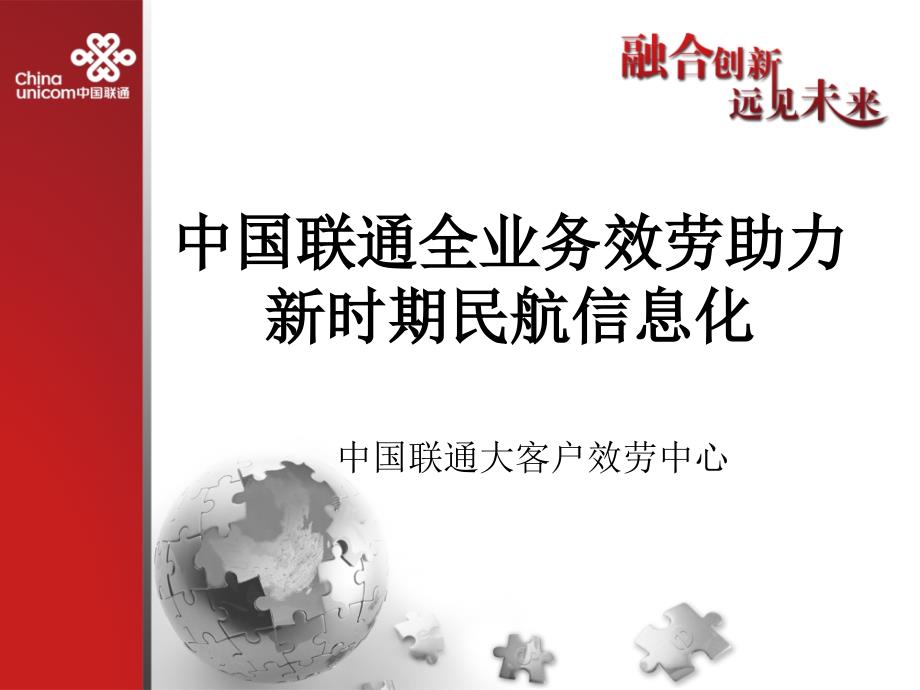 China unicom中国联通

融合创新
远见未来

中国联通全业务效劳助力新时期民航信息化

中国联通大客户效劳中心